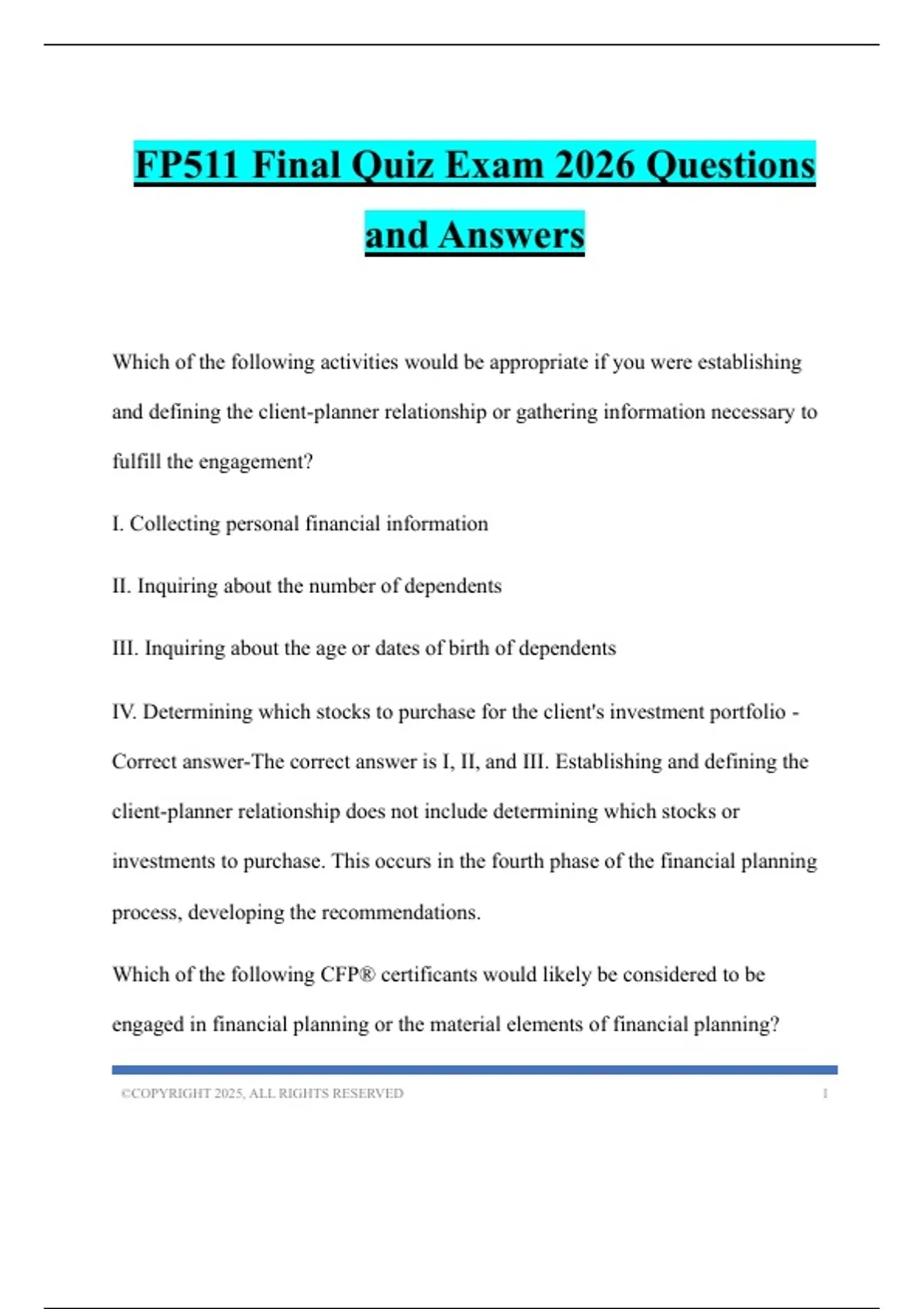 FP511 Final Quiz Exam 2026 Questions and Answers

Which of the following activities would be appropriate if you were establishing and defining the client-planner relationship or gathering information necessary to fulfill the engagement?

I. Collecting personal financial information

II. Inquiring about the number of dependents

III. Inquiring about the age or dates of birth of dependents

IV. Determining which stocks to purchase for the client's investment portfolio - Correct answer-The correct answer is I, II, and III. Establishing and defining the client-planner relationship does not include determining which stocks or investments to purchase. This occurs in the fourth phase of the financial planning process, developing the recommendations.

Which of the following CFP® certificants would likely be considered to be engaged in financial planning or the material elements of financial planning?

©COPYRIGHT 2025, ALL RIGHTS RESERVED 1